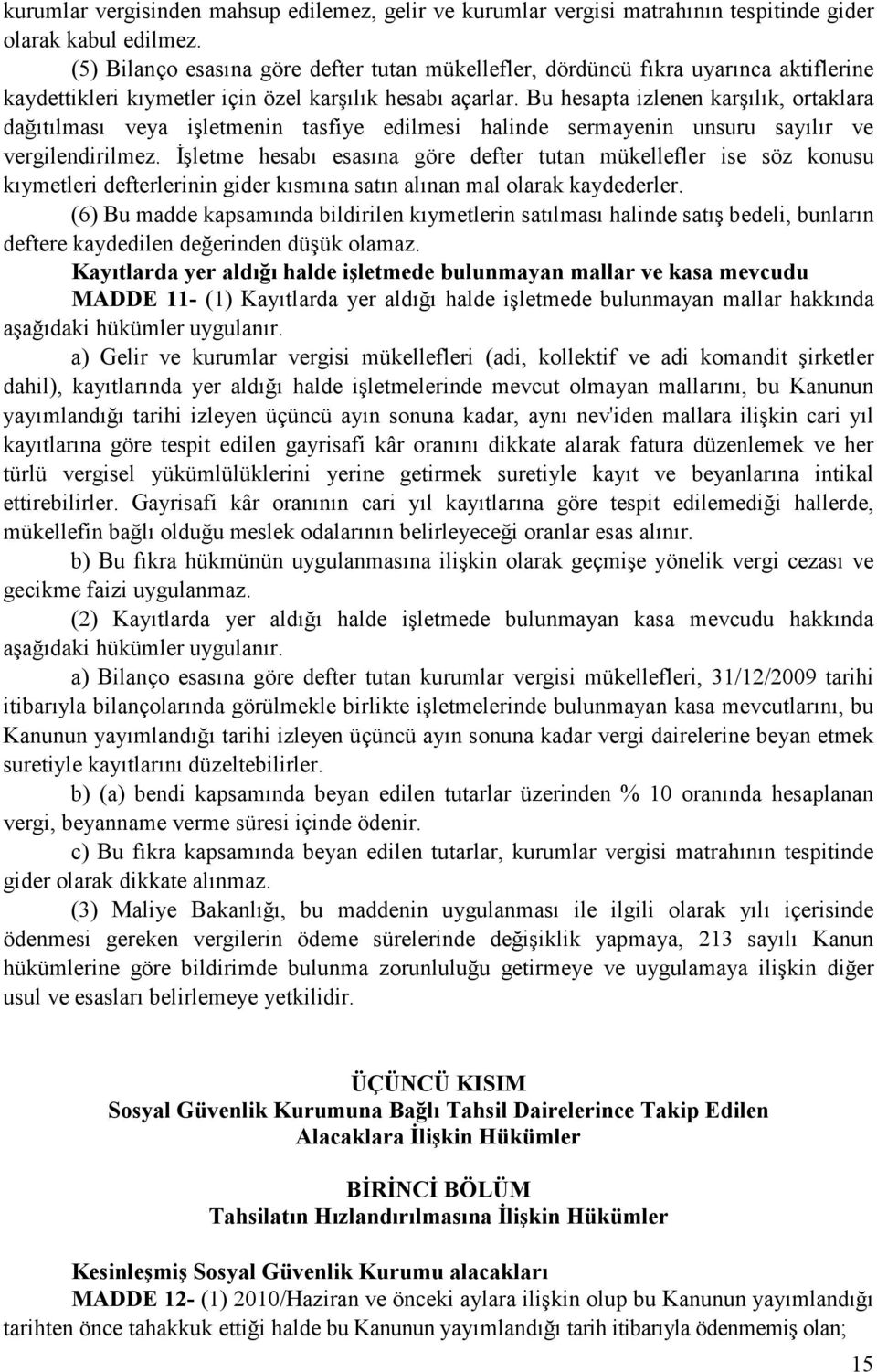 kurumlar vergisinden mahsup edilemez, gelir ve kurumlar vergisi matrahının tespitinde gider olarak kabul edilmez.

(5) Bilanço esasına göre defter tutan mükellefler, dördüncü fıkra uyarınca aktiflerine kaydettikleri kıymetler için özel karşılık hesabı açarlar. Bu hesapta izlenen karşılık, ortaklara dağıtılması veya işletmenin tasfiye edilmesi halinde sermayenin unsuru sayılır ve vergilendirilmez. İşletme hesabı esasına göre defter tutan mükellefler ise söz konusu kıymetleri defterlerinin gider kısmına satın alınan mal olarak kaydederler.

(6) Bu madde kapsamında bildirilen kıymetlerin satılması halinde satış bedeli, bunların deftere kaydedilen değerinden düşük olamaz.

Kayıtlarda yer aldığı halde işletmede bulunmayan mallar ve kasa mevcudu

MADDE 11- (1) Kayıtlarda yer aldığı halde işletmede bulunmayan mallar hakkında aşağıdaki hükümler uygulanır.

a) Gelir ve kurumlar vergisi mükellefleri (adi, kollektif ve adi komandit şirketler dahil), kayıtlarında yer aldığı halde işletmelerinde mevcut olmayan mallarını, bu Kanunun yayımlandığı tarihi izleyen üçüncü ayın sonuna kadar, aynı nev'iden mallara ilişkin cari yıl kayıtlarına göre tespit edilen gayrisafi kâr oranını dikkate alarak fatura düzenlemek ve her türlü vergisel yükümlülüklerini yerine getirmek suretiyle kayıt ve beyanlarına intikal ettirebilirler. Gayrisafi kâr oranının cari yıl kayıtlarına göre tespit edilemediği hallerde, mükellefin bağlı olduğu meslek odalarının belirleyeceği oranlar esas alınır.

b) Bu fıkra hükmünün uygulanmasına ilişkin olarak geçmişe yönelik vergi cezası ve gecikme faizi uygulanmaz.

(2) Kayıtlarda yer aldığı halde işletmede bulunmayan kasa mevcudu hakkında aşağıdaki hükümler uygulanır.

a) Bilanço esasına göre defter tutan kurumlar vergisi mükellefleri, 31/12/2009 tarihi itibarıyla bilançolarında görülmekle birlikte işletmelerinde bulunmayan kasa mevcutlarını, bu Kanunun yayımlandığı tarihi izleyen üçüncü ayın sonuna kadar vergi dairelerine beyan etmek suretiyle kayıtlarını düzeltebilirler.

b) (a) bendi kapsamında beyan edilen tutarlar üzerinden % 10 oranında hesaplanan vergi, beyanname verme süresi içinde ödenir.

c) Bu fıkra kapsamında beyan edilen tutarlar, kurumlar vergisi matrahının tespitinde gider olarak dikkate alınmaz.

(3) Maliye Bakanlığı, bu maddenin uygulanması ile ilgili olarak yılı içerisinde ödenmesi gereken vergilerin ödeme sürelerinde değişiklik yapmaya, 213 sayılı Kanun hükümlerine göre bildirimde bulunma zorunluluğu getirmeye ve uygulamaya ilişkin diğer usul ve esasları belirlemeye yetkilidir.

ÜÇÜNCÜ KISIM
Sosyal Güvenlik Kurumuna Bağlı Tahsil Dairelerince Takip Edilen Alacaklara İlişkin Hükümler

BİRİNCİ BÖLÜM
Tahsilatın Hızlandırılmasına İlişkin Hükümler

Kesinleşmiş Sosyal Güvenlik Kurumu alacakları

MADDE 12- (1) 2010/Haziran ve önceki aylara ilişkin olup bu Kanunun yayımlandığı tarihten önce tahakkuk ettiği halde bu Kanunun yayımlandığı tarih itibarıyla ödenmemiş olan;

15